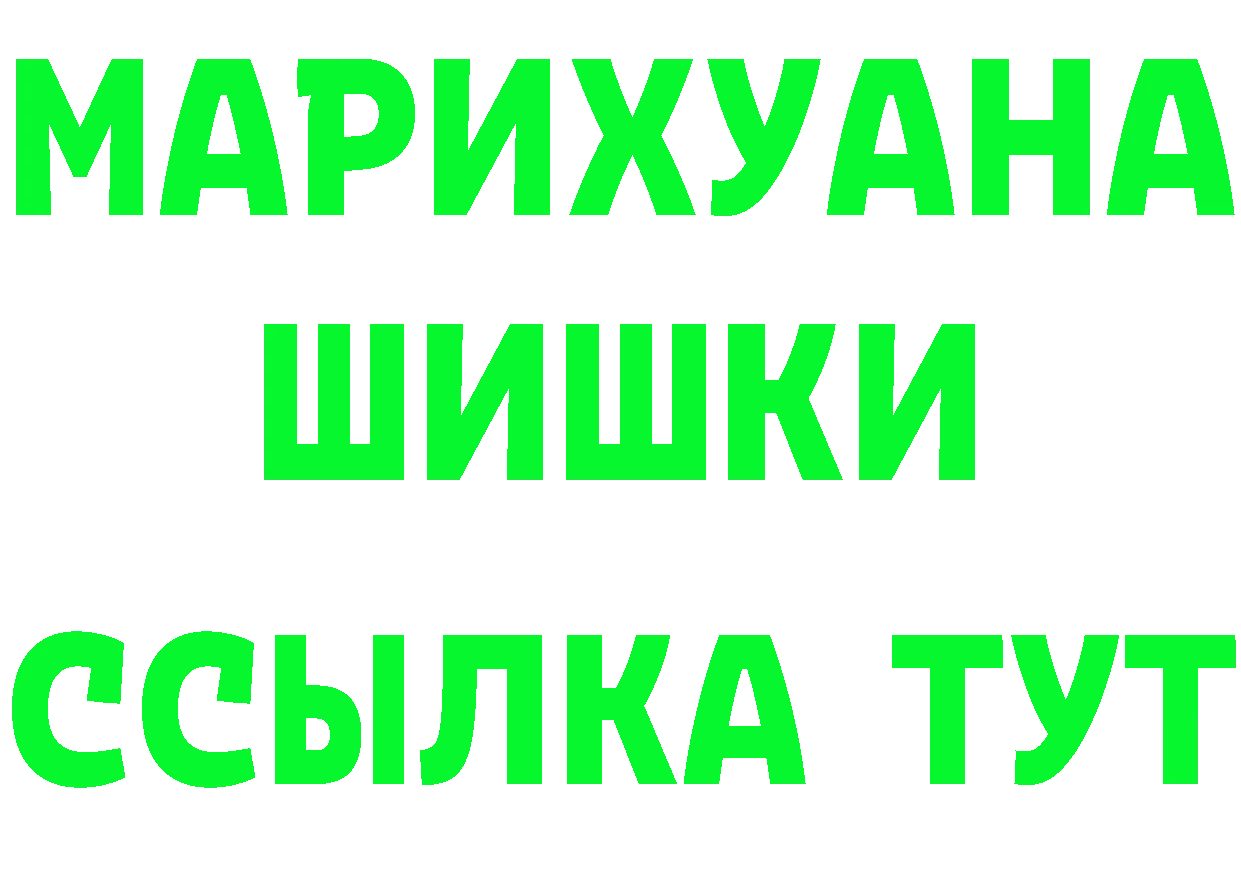 МАРИХУАНА
ШИШКИ
ССЫЛКА ТУТ